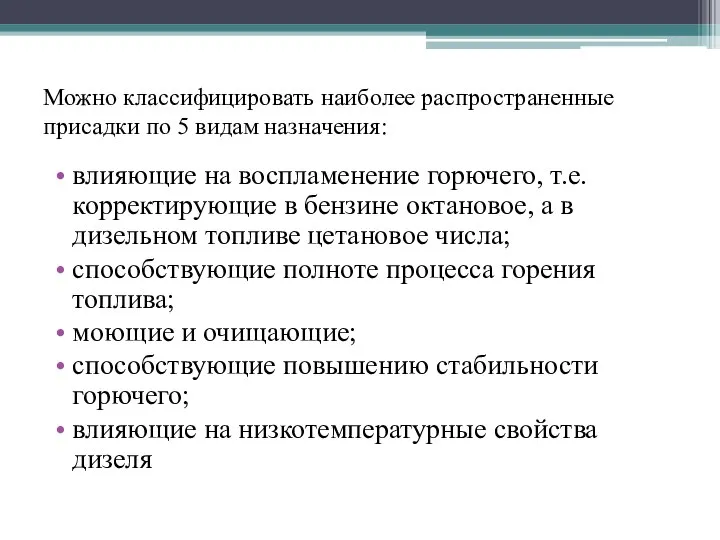 Можно классифицировать наиболее распространенные присадки по 5 видам назначения:

• влияющие на воспламенение горючего, т.е. корректирующие в бензине октановое, а в дизельном топливе цетановое числа;
• способствующие полноте процесса горения топлива;
• моющие и очищающие;
• способствующие повышению стабильности горючего;
• влияющие на низкотемпературные свойства дизеля